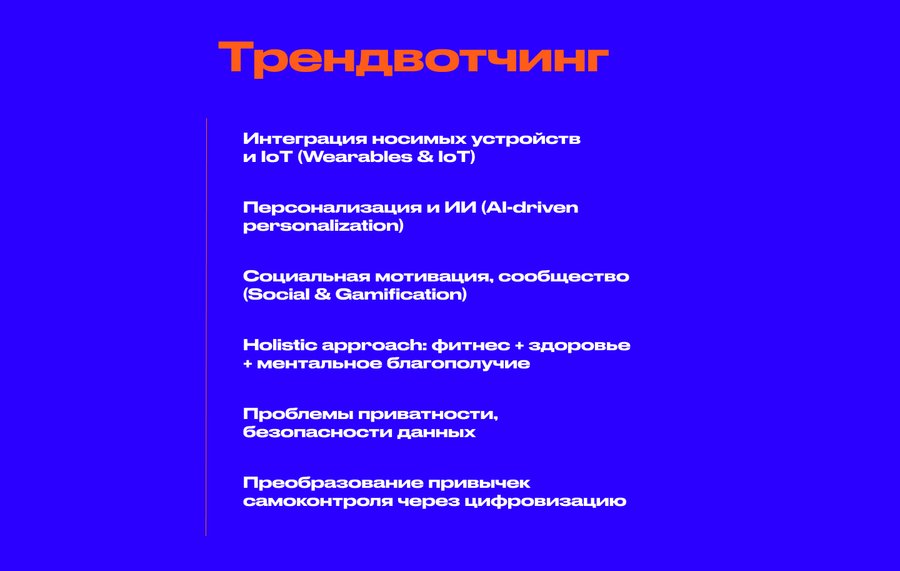 Трендвотчинг

Интеграция носимых устройств и IoT (Wearables & IoT)

Персонализация и ИИ (AI-driven personalization)

Социальная мотивация, сообщество (Social & Gamification)

Holistic approach: фитнес + здоровье + ментальное благополучие

Проблемы приватности, безопасности данных

Преобразование привычек самоконтроля через цифровизацию